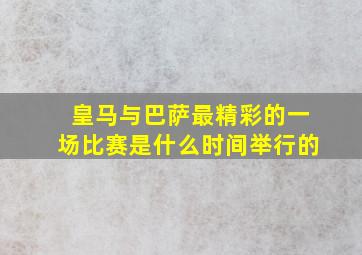 皇马与巴萨最精彩的一场比赛是什么时间举行的